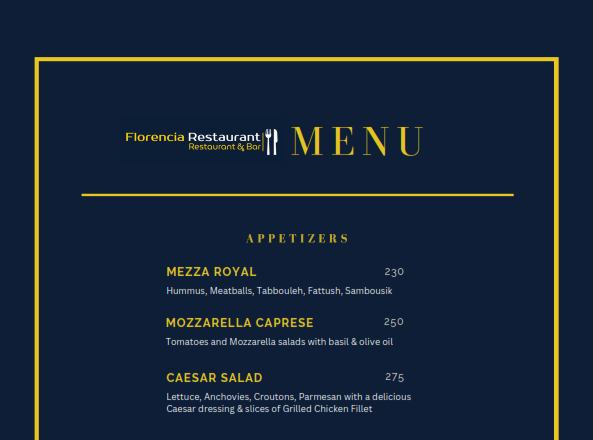 Florencia Restaurant
Restaurant & Bar

MENU

APPETIZERS

MEZZA ROYAL 230
Hummus, Meatballs, Tabbouleh, Fattush, Sambousik

MOZZARELLA CAPRESE 250
Tomatoes and Mozzarella salads with basil & olive oil

CAESAR SALAD 275
Lettuce, Anchovies, Croutons, Parmesan with a delicious Caesar dressing & slices of Grilled Chicken Fillet